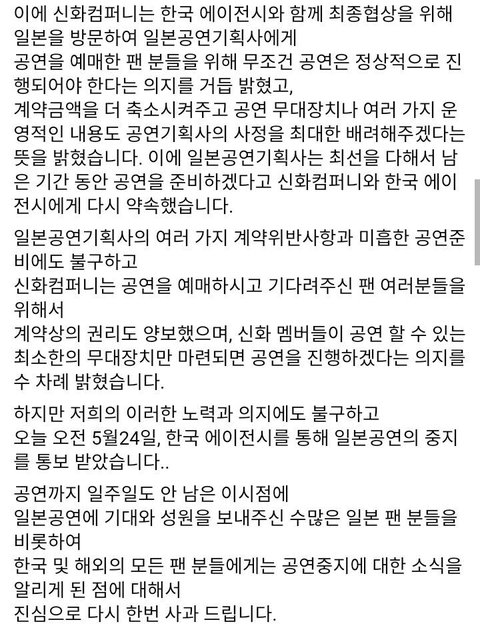 이에 신화컴퍼니는 한국 에이전시와 함께 최종협상을 위해 일본을 방문하여 일본공연기획사에게
공연을 예매한 팬 분들을 위해 무조건 공연은 정상적으로 진행되어야 한다는 의지를 거듭 밝혔고,
계약금액을 더 축소시켜주고 공연 무대장치나 여러 가지 운영적인 내용도 공연기획사의 사정을 최대한 배려해주겠다는 뜻을 밝혔습니다. 이에 일본공연기획사는 최선을 다해서 남은 기간 동안 공연을 준비하겠다고 신화컴퍼니와 한국 에이전시에게 다시 약속했습니다.

일본공연기획사의 여러 가지 계약위반사항과 미흡한 공연준비에도 불구하고
신화컴퍼니는 공연을 예매하시고 기다려주신 팬 여러분들을 위해서
계약상의 권리도 양보했으며, 신화 멤버들이 공연 할 수 있는 최소한의 무대장치만 마련되면 공연을 진행하겠다는 의지를 수 차례 밝혔습니다.

하지만 저희의 이러한 노력과 의지에도 불구하고
오늘 오전 5월24일, 한국 에이전시를 통해 일본공연의 중지를 통보 받았습니다..

공연까지 일주일도 안 남은 이시점에
일본공연에 기대와 성원을 보내주신 수많은 일본 팬 분들을 비롯하여
한국 및 해외의 모든 팬 분들에게는 공연중지에 대한 소식을 알리게 된 점에 대해서
진심으로 다시 한번 사과 드립니다.